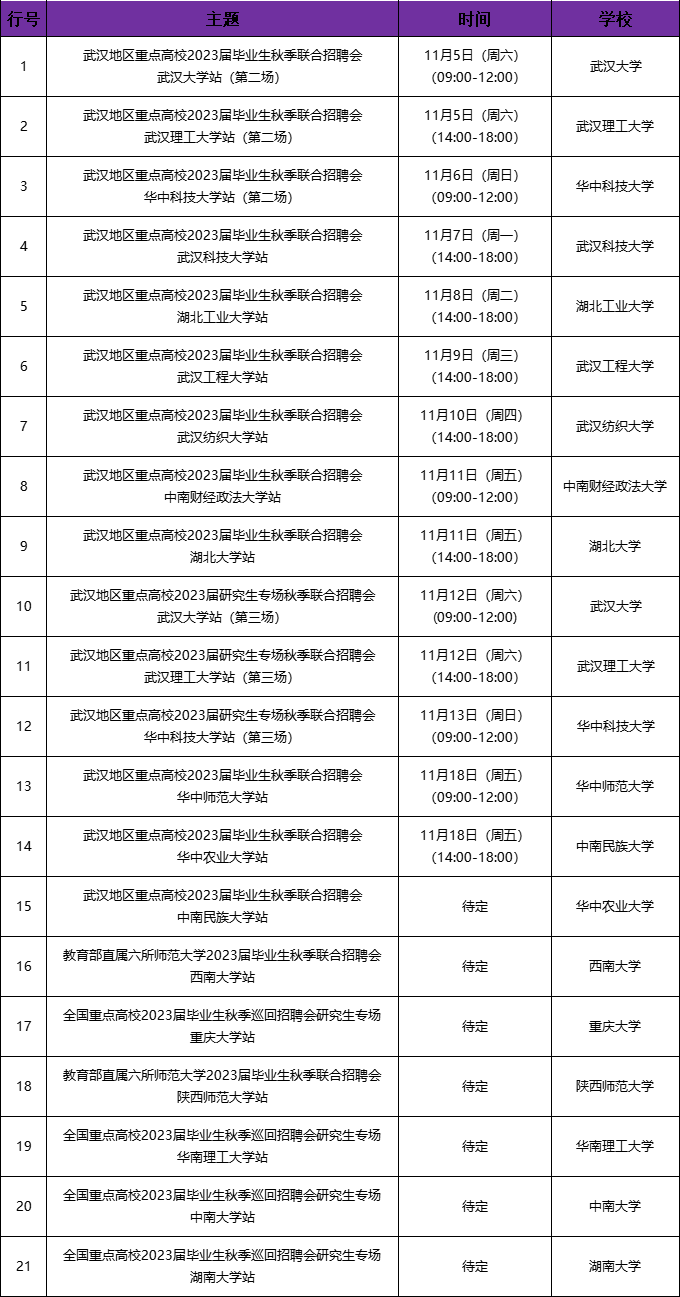 | 行号 | 主题 | 时间 | 学校 |
|---|---|---|---|
| 1 | 武汉地区重点高校2023届毕业生秋季联合招聘会 武汉大学站（第二场） | 11月5日（周六）（09:00-12:00） | 武汉大学 |
| 2 | 武汉地区重点高校2023届毕业生秋季联合招聘会 武汉理工大学站（第二场） | 11月5日（周六）（14:00-18:00） | 武汉理工大学 |
| 3 | 武汉地区重点高校2023届毕业生秋季联合招聘会 华中科技大学站（第二场） | 11月6日（周日）（09:00-12:00） | 华中科技大学 |
| 4 | 武汉地区重点高校2023届毕业生秋季联合招聘会 武汉科技大学站 | 11月7日（周一）（14:00-18:00） | 武汉科技大学 |
| 5 | 武汉地区重点高校2023届毕业生秋季联合招聘会 湖北工业大学站 | 11月8日（周二）（14:00-18:00） | 湖北工业大学 |
| 6 | 武汉地区重点高校2023届毕业生秋季联合招聘会 武汉工程大学站 | 11月9日（周三）（14:00-18:00） | 武汉工程大学 |
| 7 | 武汉地区重点高校2023届毕业生秋季联合招聘会 武汉纺织大学站 | 11月10日（周四）（14:00-18:00） | 武汉纺织大学 |
| 8 | 武汉地区重点高校2023届毕业生秋季联合招聘会 中南财经政法大学站 | 11月11日（周五）（09:00-12:00） | 中南财经政法大学 |
| 9 | 武汉地区重点高校2023届毕业生秋季联合招聘会 湖北大学站 | 11月11日（周五）（14:00-18:00） | 湖北大学 |
| 10 | 武汉地区重点高校2023届研究生专场秋季联合招聘会 武汉大学站（第三场） | 11月12日（周六）（09:00-12:00） | 武汉大学 |
| 11 | 武汉地区重点高校2023届研究生专场秋季联合招聘会 武汉理工大学站（第三场） | 11月12日（周六）（14:00-18:00） | 武汉理工大学 |
| 12 | 武汉地区重点高校2023届研究生专场秋季联合招聘会 华中科技大学站（第三场） | 11月13日（周日）（09:00-12:00） | 华中科技大学 |
| 13 | 武汉地区重点高校2023届毕业生秋季联合招聘会 华中师范大学站 | 11月18日（周五）（09:00-12:00） | 华中师范大学 |
| 14 | 武汉地区重点高校2023届毕业生秋季联合招聘会 华中农业大学站 | 11月18日（周五）（14:00-18:00） | 中南民族大学 |
| 15 | 武汉地区重点高校2023届毕业生秋季联合招聘会 中南民族大学站 | 待定 | 华中农业大学 |
| 16 | 教育部直属六所师范大学2023届毕业生秋季联合招聘会 西南大学站 | 待定 | 西南大学 |
| 17 | 全国重点高校2023届毕业生秋季巡回招聘会研究生专场 重庆大学站 | 待定 | 重庆大学 |
| 18 | 教育部直属六所师范大学2023届毕业生秋季联合招聘会 陕西师范大学站 | 待定 | 陕西师范大学 |
| 19 | 全国重点高校2023届毕业生秋季巡回招聘会研究生专场 华南理工大学站 | 待定 | 华南理工大学 |
| 20 | 全国重点高校2023届毕业生秋季巡回招聘会研究生专场 中南大学站 | 待定 | 中南大学 |
| 21 | 全国重点高校2023届毕业生秋季巡回招聘会研究生专场 湖南大学站 | 待定 | 湖南大学 |